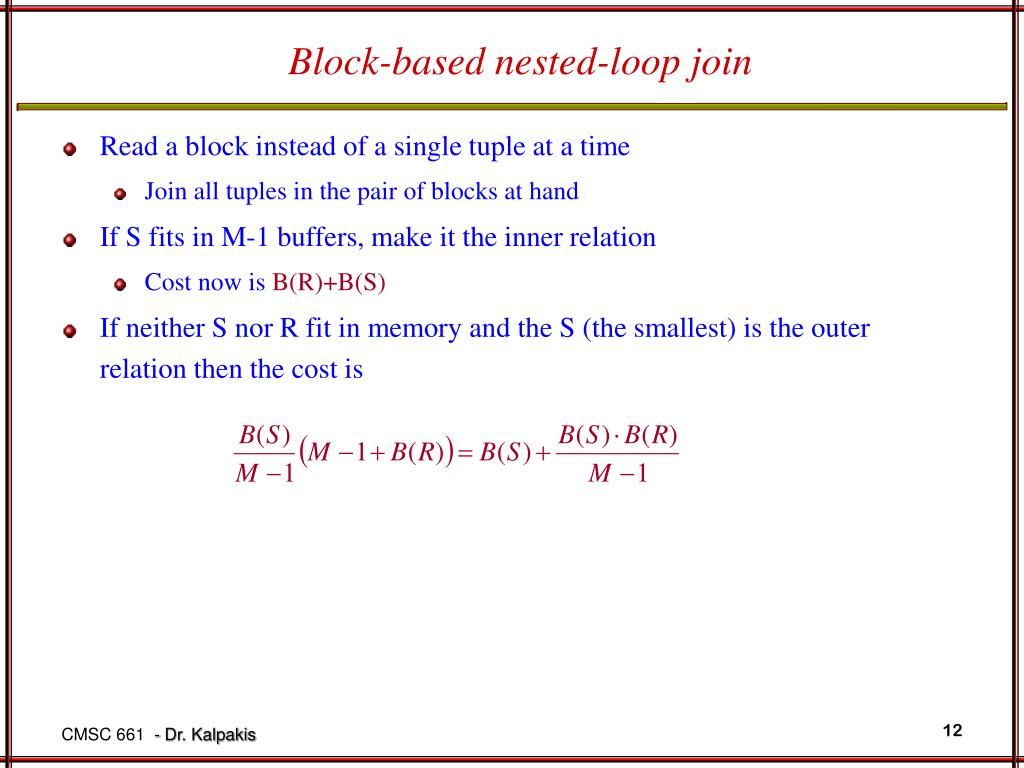 Block-based nested-loop join

Read a block instead of a single tuple at a time

Join all tuples in the pair of blocks at hand

If S fits in M-1 buffers, make it the inner relation

Cost now is B(R)+B(S)

If neither S nor R fit in memory and the S (the smallest) is the outer relation then the cost is

$\frac{B(S)}{M-1}\left(M-1+B(R)\right)=B(S)+\frac{B(S)\cdot B(R)}{M-1}$

CMSC 661 - Dr. Kalpakis

12